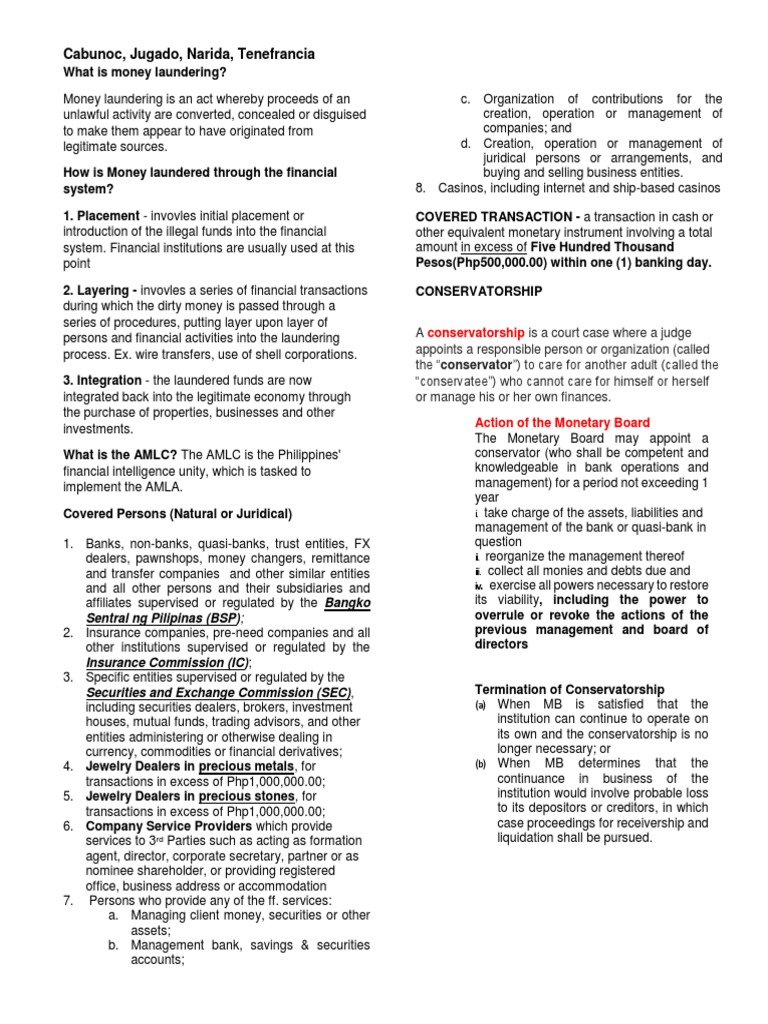 Cabunoc, Jugado, Narida, Tenefrancia

What is money laundering?

Money laundering is an act whereby proceeds of an unlawful activity are converted, concealed or disguised to make them appear to have originated from legitimate sources.

How is Money laundered through the financial system?

1. Placement - invovles initial placement or introduction of the illegal funds into the financial system. Financial institutions are usually used at this point

2. Layering - invovles a series of financial transactions during which the dirty money is passed through a series of procedures, putting layer upon layer of persons and financial activities into the laundering process. Ex. wire transfers, use of shell corporations.

3. Integration - the laundered funds are now integrated back into the legitimate economy through the purchase of properties, businesses and other investments.

What is the AMLC? The AMLC is the Philippines' financial intelligence unity, which is tasked to implement the AMLA.

Covered Persons (Natural or Juridical)

1. Banks, non-banks, quasi-banks, trust entities, FX dealers, pawnshops, money changers, remittance and transfer companies and other similar entities and all other persons and their subsidiaries and affiliates supervised or regulated by the Bangko Sentral ng Pilipinas (BSP);
2. Insurance companies, pre-need companies and all other institutions supervised or regulated by the Insurance Commission (IC);
3. Specific entities supervised or regulated by the Securities and Exchange Commission (SEC), including securities dealers, brokers, investment houses, mutual funds, trading advisors, and other entities administering or otherwise dealing in currency, commodities or financial derivatives;
4. Jewelry Dealers in precious metals, for transactions in excess of Php1,000,000.00;
5. Jewelry Dealers in precious stones, for transactions in excess of Php1,000,000.00;
6. Company Service Providers which provide services to 3rd Parties such as acting as formation agent, director, corporate secretary, partner or as nominee shareholder, or providing registered office, business address or accommodation
7. Persons who provide any of the ff. services:
a. Managing client money, securities or other assets;
b. Management bank, savings & securities accounts;
c. Organization of contributions for the creation, operation or management of companies; and
d. Creation, operation or management of juridical persons or arrangements, and buying and selling business entities.
8. Casinos, including internet and ship-based casinos

COVERED TRANSACTION - a transaction in cash or other equivalent monetary instrument involving a total amount in excess of Five Hundred Thousand Pesos(Php500,000.00) within one (1) banking day.

CONSERVATORSHIP

A conservatorship is a court case where a judge appoints a responsible person or organization (called the "conservator") to care for another adult (called the "conservatee") who cannot care for himself or herself or manage his or her own finances.

Action of the Monetary Board

The Monetary Board may appoint a conservator (who shall be competent and knowledgeable in bank operations and management) for a period not exceeding 1 year

i. take charge of the assets, liabilities and management of the bank or quasi-bank in question
ii. reorganize the management thereof
iii. collect all monies and debts due and
iv. exercise all powers necessary to restore its viability, including the power to overrule or revoke the actions of the previous management and board of directors

Termination of Conservatorship

(a) When MB is satisfied that the institution can continue to operate on its own and the conservatorship is no longer necessary; or
(b) When MB determines that the continuance in business of the institution would involve probable loss to its depositors or creditors, in which case proceedings for receivership and liquidation shall be pursued.